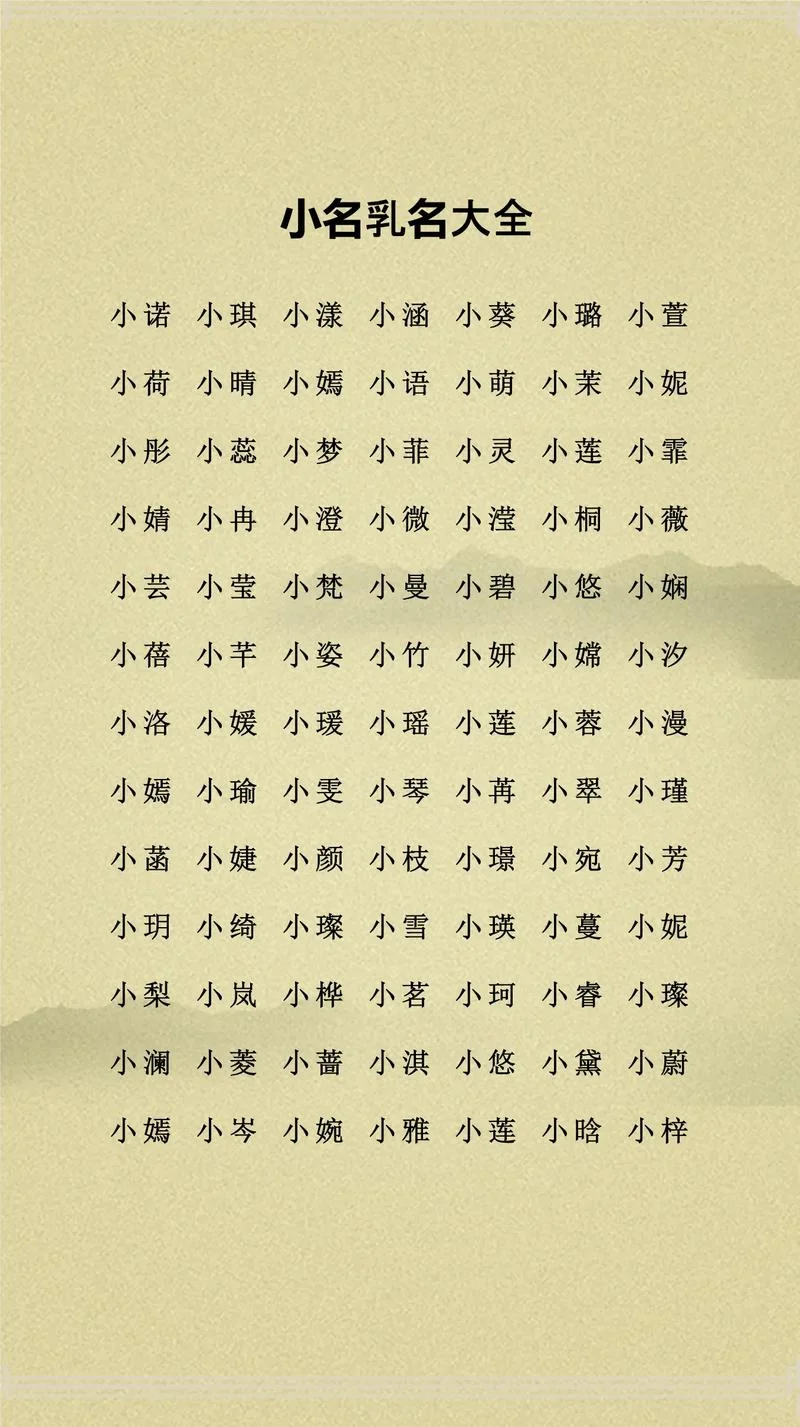 小名乳名大全

小诺 小琪 小漾 小涵 小葵 小璐 小萱

小荷 小晴 小嫣 小语 小萌 小茉 小妮

小彤 小蕊 小梦 小菲 小灵 小莲 小霏

小婧 小冉 小澄 小微 小滢 小桐 小薇

小芸 小莹 小梵 小曼 小碧 小悠 小娴

小蓓 小芊 小姿 小竹 小妍 小嫦 小汐

小洛 小媛 小瑗 小瑶 小莲 小蓉 小漫

小嫣 小瑜 小雯 小琴 小苒 小翠 小瑾

小菡 小婕 小颜 小枝 小璟 小宛 小芳

小玥 小绮 小璨 小雪 小瑛 小蔓 小妮

小梨 小岚 小桦 小茗 小珂 小睿 小璨

小澜 小菱 小蔷 小淇 小悠 小黛 小蔚

小嫣 小岑 小婉 小雅 小莲 小晗 小梓